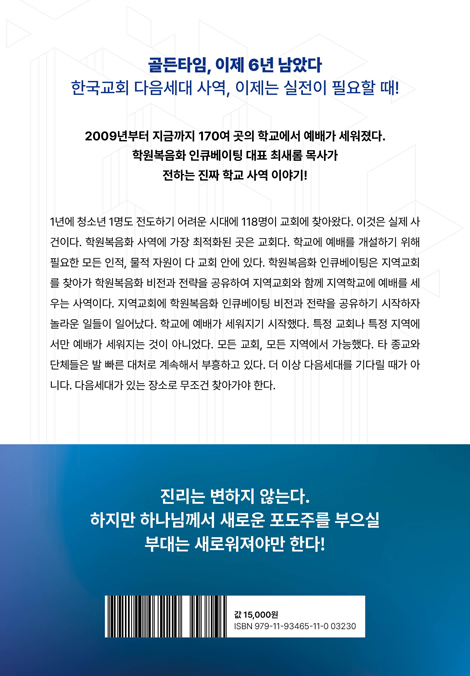 골든타임, 이제 6년 남았다
한국교회 다음세대 사역, 이제는 실전이 필요할 때!

2009년부터 지금까지 170여 곳의 학교에서 예배가 세워졌다.
학원복음화 인큐베이팅 대표 최새롬 목사가
전하는 진짜 학교 사역 이야기!

1년에 청소년 1명도 전도하기 어려운 시대에 118명이 교회에 찾아왔다. 이것은 실제 사건이다. 학원복음화 사역에 가장 최적화된 곳은 교회다. 학교에 예배를 개설하기 위해 필요한 모든 인적, 물적 자원이 다 교회 안에 있다. 학원복음화 인큐베이팅은 지역교회를 찾아가 학원복음화 비전과 전략을 공유하여 지역교회와 함께 지역학교에 예배를 세우는 사역이다. 지역교회에 학원복음화 인큐베이팅 비전과 전략을 공유하기 시작하자 놀라운 일들이 일어났다. 학교에 예배가 세워지기 시작했다. 특정 교회나 특정 지역에서만 예배가 세워지는 것이 아니었다. 모든 교회, 모든 지역에서 가능했다. 타 종교와 단체들은 발 빠른 대처로 계속해서 부흥하고 있다. 더 이상 다음세대를 기다릴 때가 아니다. 다음세대가 있는 장소로 무조건 찾아가야 한다.

진리는 변하지 않는다.
하지만 하나님께서 새로운 포도주를 부으실
부대는 새로워져야만 한다!

값 15,000원
ISBN 979-11-93465-11-0 03230